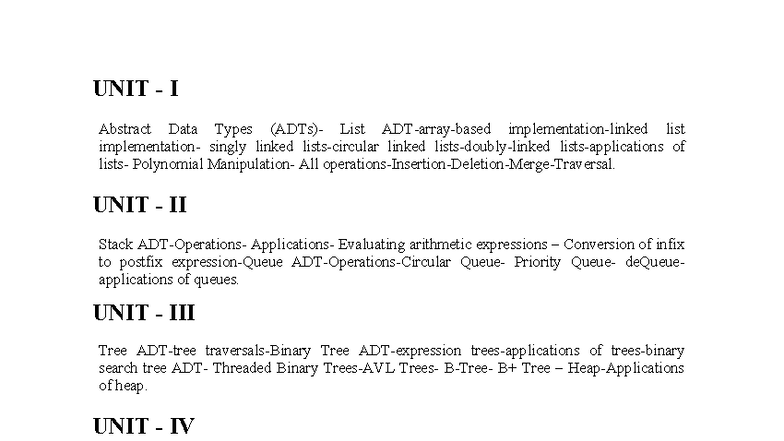 UNIT - I

Abstract Data Types (ADTs)- List ADT-array-based implementation-linked list implementation- singly linked lists-circular linked lists-doubly-linked lists-applications of lists- Polynomial Manipulation- All operations-Insertion-Deletion-Merge-Traversal.

UNIT - II

Stack ADT-Operations- Applications- Evaluating arithmetic expressions – Conversion of infix to postfix expression-Queue ADT-Operations-Circular Queue- Priority Queue- deQueue-applications of queues.

UNIT - III

Tree ADT-tree traversals-Binary Tree ADT-expression trees-applications of trees-binary search tree ADT- Threaded Binary Trees-AVL Trees- B-Tree- B+ Tree – Heap-Applications of heap.

UNIT - IV